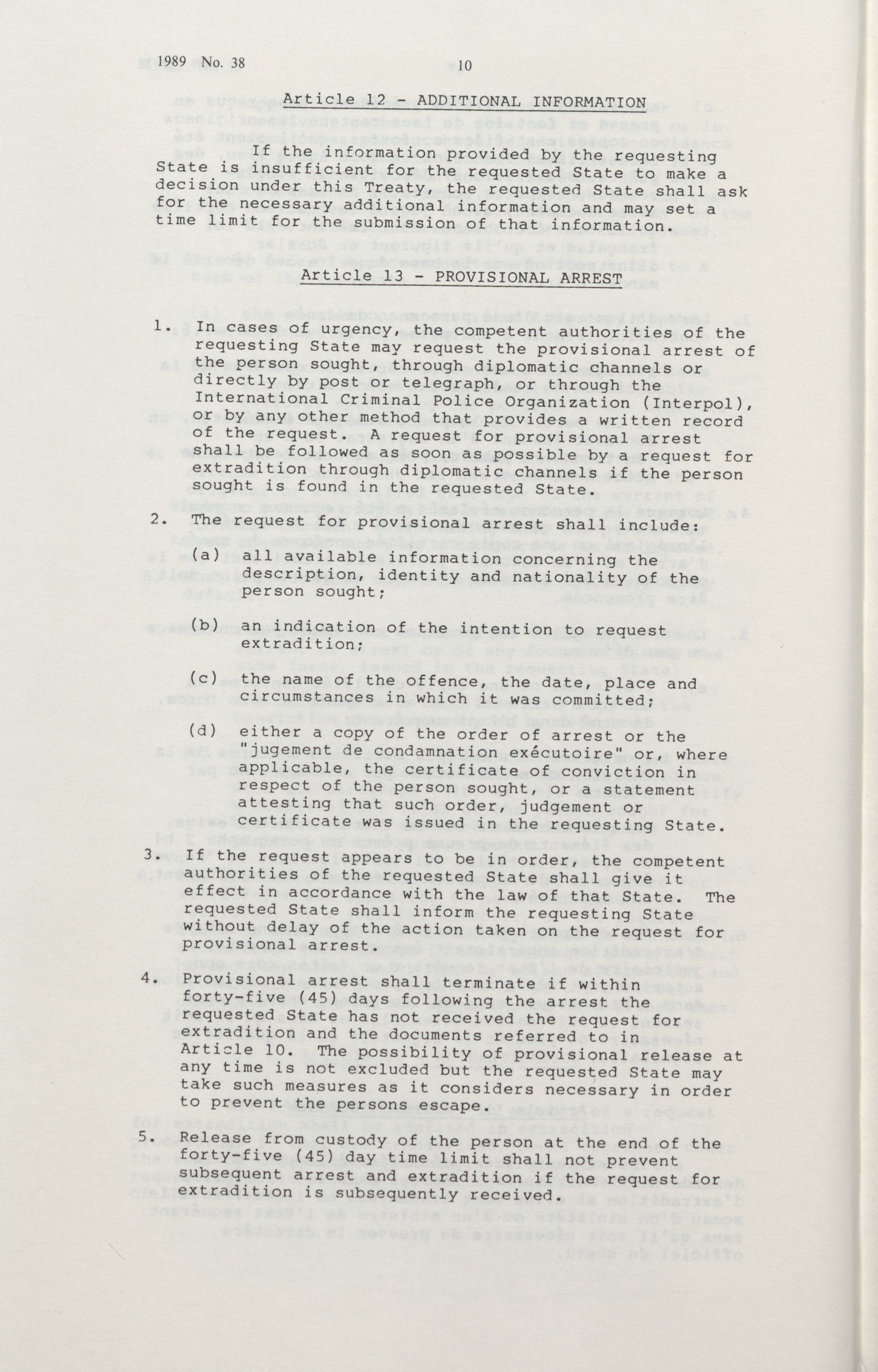 1989 No. 38

10

Article 12 - ADDITIONAL INFORMATION

If the information provided by the requesting State is insufficient for the requested State to make a decision under this Treaty, the requested State shall ask for the necessary additional information and may set a time limit for the submission of that information.

Article 13 - PROVISIONAL ARREST

1. In cases of urgency, the competent authorities of the requesting State may request the provisional arrest of the person sought, through diplomatic channels or directly by post or telegraph, or through the International Criminal Police Organization (Interpol), or by any other method that provides a written record of the request. A request for provisional arrest shall be followed as soon as possible by a request for extradition through diplomatic channels if the person sought is found in the requested State.

2. The request for provisional arrest shall include:

(a) all available information concerning the description, identity and nationality of the person sought;

(b) an indication of the intention to request extradition;

(c) the name of the offence, the date, place and circumstances in which it was committed;

(d) either a copy of the order of arrest or the "jugement de condamnation exécutoire" or, where applicable, the certificate of conviction in respect of the person sought, or a statement attesting that such order, judgement or certificate was issued in the requesting State.

3. If the request appears to be in order, the competent authorities of the requested State shall give it effect in accordance with the law of that State. The requested State shall inform the requesting State without delay of the action taken on the request for provisional arrest.

4. Provisional arrest shall terminate if within forty-five (45) days following the arrest the requested State has not received the request for extradition and the documents referred to in Article 10. The possibility of provisional release at any time is not excluded but the requested State may take such measures as it considers necessary in order to prevent the persons escape.

5. Release from custody of the person at the end of the forty-five (45) day time limit shall not prevent subsequent arrest and extradition if the request for extradition is subsequently received.